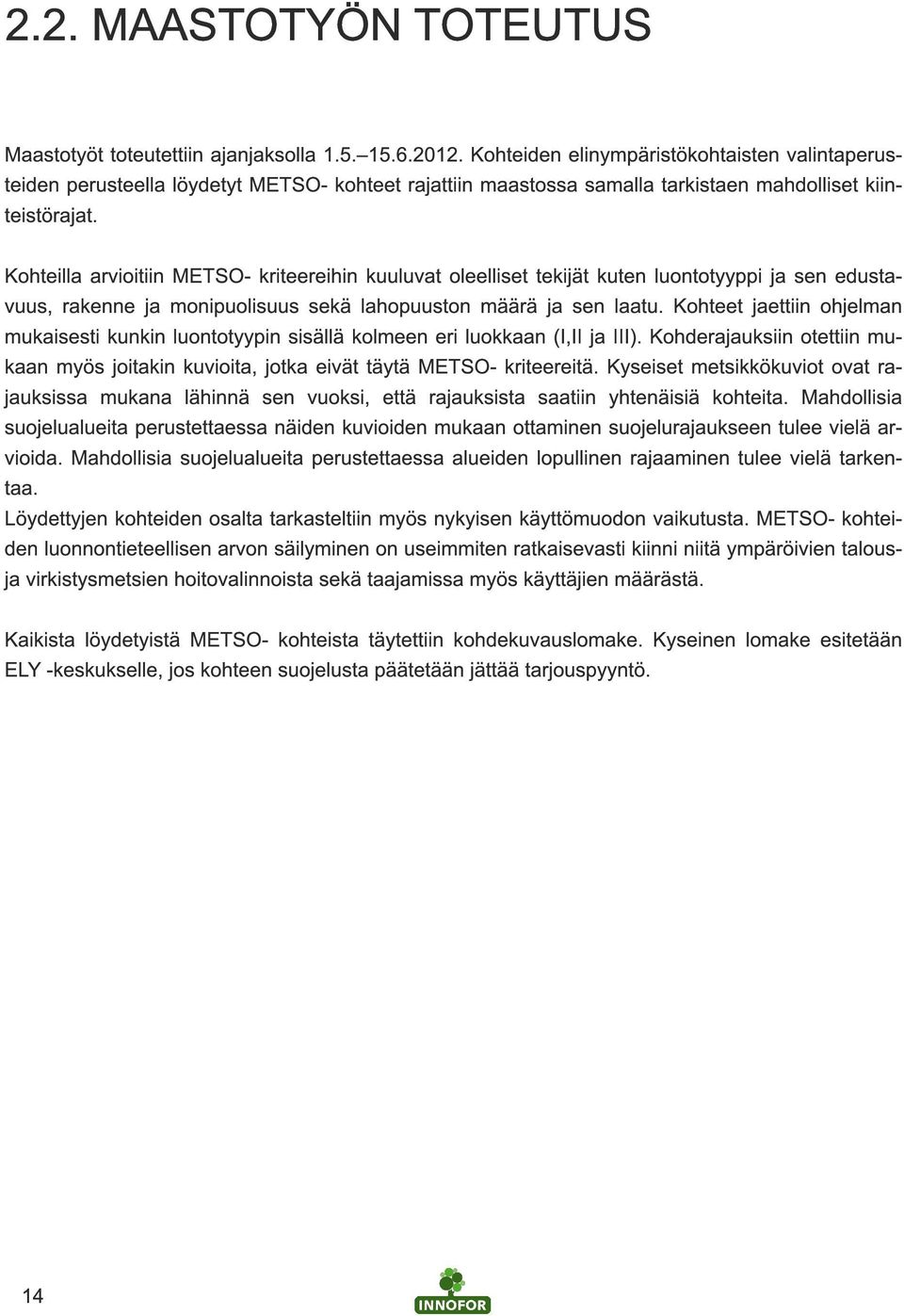 2.2. MAASTOTYÖN TOTEUTUS

Maastotyöt toteutettiin ajanjaksolla 1.5.–15.6.2012. Kohteiden elinympäristökohtaisten valintaperusteiden perusteella löydetyt METSO- kohteet rajattiin maastossa samalla tarkistaen mahdolliset kiinteistörajat.

Kohteilla arvioitiin METSO- kriteereihin kuuluvat oleelliset tekijät kuten luontotyyppi ja sen edustavuus, rakenne ja monipuolisuus sekä lahopuuston määrä ja sen laatu. Kohteet jaettiin ohjelman mukaisesti kunkin luontotyypin sisällä kolmeen eri luokkaan (I,II ja III). Kohderajauksiin otettiin mukaan myös joitakin kuvioita, jotka eivät täytä METSO- kriteereitä. Kyseiset metsikkökuviot ovat rajauksissa mukana lähinnä sen vuoksi, että rajauksista saatiin yhtenäisiä kohteita. Mahdollisia suojelualueita perustettaessa näiden kuvioiden mukaan ottaminen suojelurajaukseen tulee vielä arvioida. Mahdollisia suojelualueita perustettaessa alueiden lopullinen rajaaminen tulee vielä tarkentaa.
Löydettyjen kohteiden osalta tarkasteltiin myös nykyisen käyttömuodon vaikutusta. METSO- kohteiden luonnontieteellisen arvon säilyminen on useimmiten ratkaisevasti kiinni niitä ympäröivien talous- ja virkistysmetsien hoitovalinnoista sekä taajamissa myös käyttäjien määrästä.

Kaikista löydetyistä METSO- kohteista täytettiin kohdekuvauslomake. Kyseinen lomake esitetään ELY -keskukselle, jos kohteen suojelusta päätetään jättää tarjouspyyntö.

14

INNOFOR